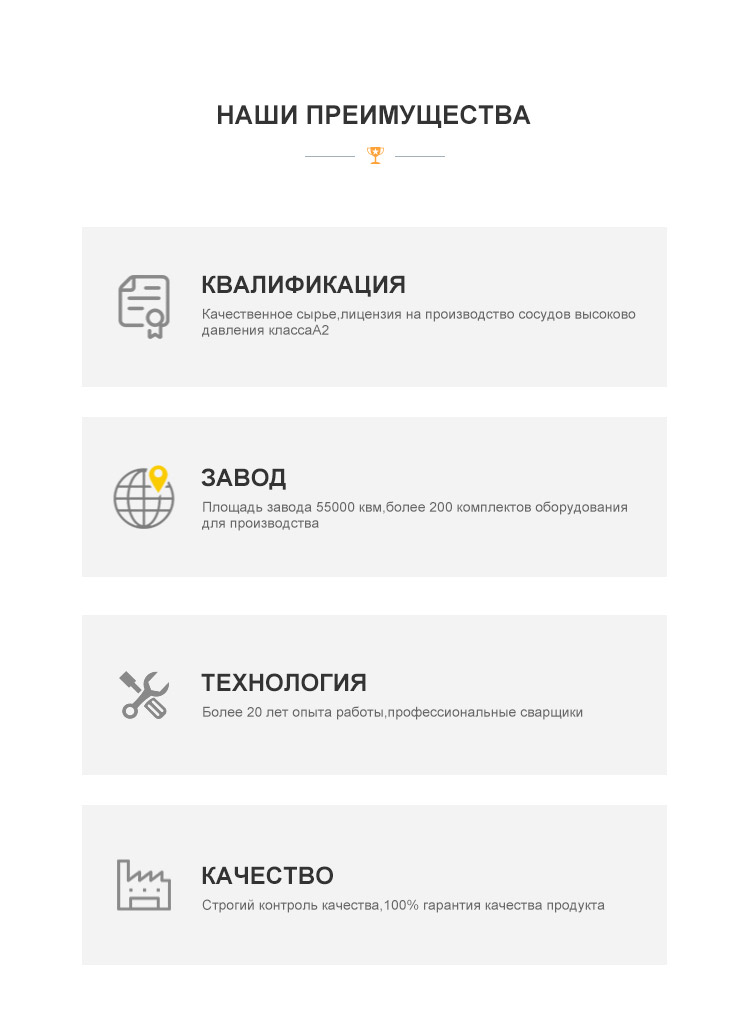 НАШИ ПРЕИМУЩЕСТВА

КВАЛИФИКАЦИЯ

Качественное сырье,лицензия на производство сосудов высоково давления классаА2

ЗАВОД

Площадь завода 55000 квм,более 200 комплектов оборудования для производства

ТЕХНОЛОГИЯ

Более 20 лет опыта работы,профессиональные сварщики

КАЧЕСТВО

Строгий контроль качества,100% гарантия качества продукта